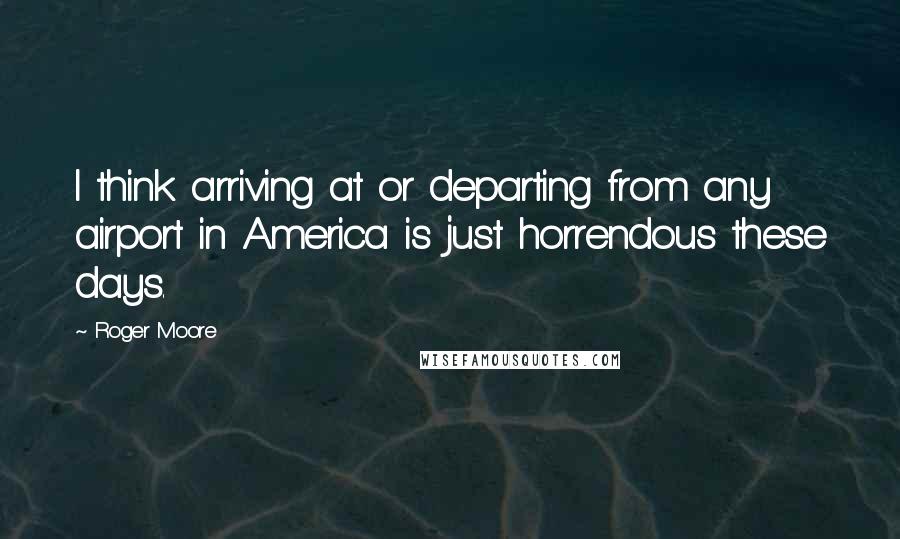 I think arriving at or departing from any airport in America is just horrendous these days.

~ Roger Moore

WISEFAMOUSQUOTES.COM